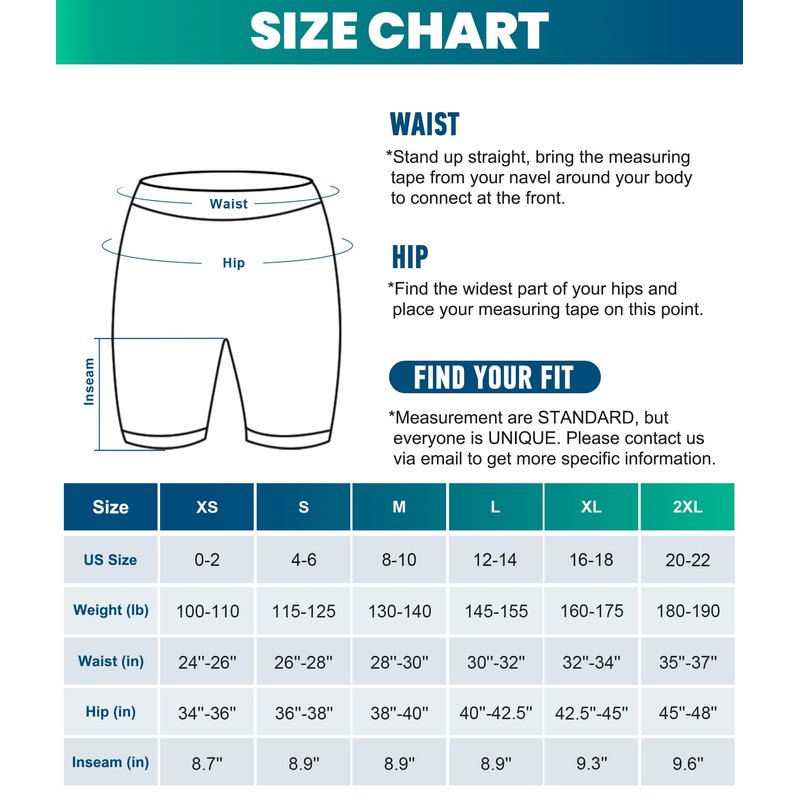 SIZE CHART

Waist
Hip
Inseam

WAIST
*Stand up straight, bring the measuring tape from your navel around your body to connect at the front.

HIP
*Find the widest part of your hips and place your measuring tape on this point.

FIND YOUR FIT
*Measurement are STANDARD, but everyone is UNIQUE. Please contact us via email to get more specific information.

| Size | XS | S | M | L | XL | 2XL |
|---|---|---|---|---|---|---|
| US Size | 0-2 | 4-6 | 8-10 | 12-14 | 16-18 | 20-22 |
| Weight (lb) | 100-110 | 115-125 | 130-140 | 145-155 | 160-175 | 180-190 |
| Waist (in) | 24"-26" | 26"-28" | 28"-30" | 30"-32" | 32"-34" | 35"-37" |
| Hip (in) | 34"-36" | 36"-38" | 38"-40" | 40"-42.5" | 42.5"-45" | 45"-48" |
| Inseam (in) | 8.7" | 8.9" | 8.9" | 8.9" | 9.3" | 9.6" |